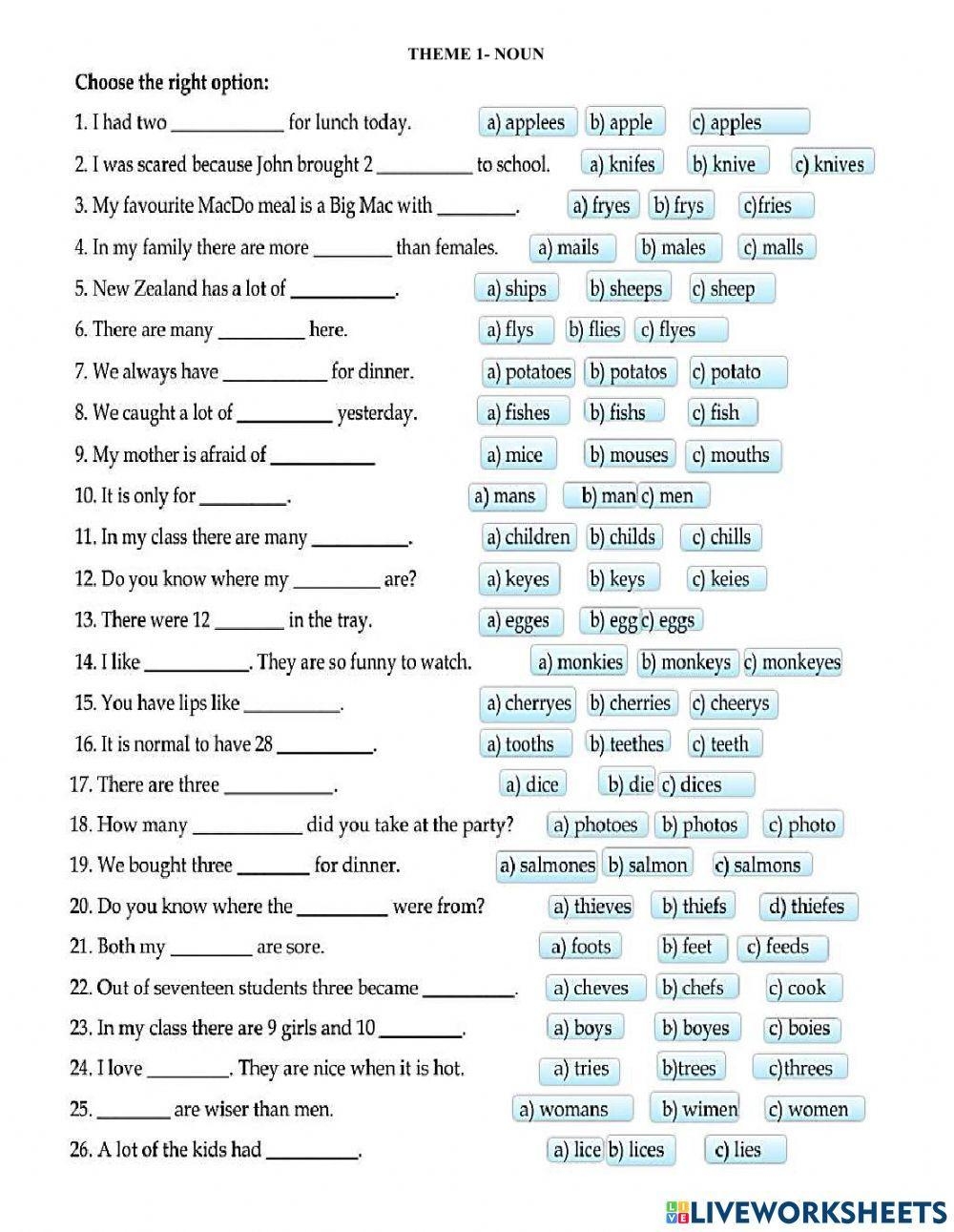 THEME 1- NOUN

Choose the right option:

1. I had two ____ for lunch today. a) applees b) apple c) apples

2. I was scared because John brought 2 ____ to school. a) knifes b) knive c) knives

3. My favourite MacDo meal is a Big Mac with ____. a) fryes b) frys c)fries

4. In my family there are more ____ than females. a) mails b) males c) malls

5. New Zealand has a lot of ____. a) ships b) sheeps c) sheep

6. There are many ____ here. a) flys b) flies c) flyes

7. We always have ____ for dinner. a) potatoes b) potatos c) potato

8. We caught a lot of ____ yesterday. a) fishes b) fishs c) fish

9. My mother is afraid of ____ a) mice b) mouses c) mouths

10. It is only for ____. a) mans b) man c) men

11. In my class there are many ____. a) children b) childs c) chills

12. Do you know where my ____ are? a) keyes b) keys c) keies

13. There were 12 ____ in the tray. a) egges b) egg c) eggs

14. I like ____. They are so funny to watch. a) monkies b) monkeys c) monkeyes

15. You have lips like ____. a) cherryes b) cherries c) cheerys

16. It is normal to have 28 ____. a) tooths b) teethes c) teeth

17. There are three ____. a) dice b) die c) dices

18. How many ____ did you take at the party? a) photoes b) photos c) photo

19. We bought three ____ for dinner. a) salmones b) salmon c) salmons

20. Do you know where the ____ were from? a) thieves b) thiefs d) thiefes

21. Both my ____ are sore. a) foots b) feet c) feeds

22. Out of seventeen students three became ____. a) cheves b) chefs c) cook

23. In my class there are 9 girls and 10 ____. a) boys b) boyes c) boies

24. I love ____. They are nice when it is hot. a) tries b)trees c)threes

25. ____ are wiser than men. a) womans b) wimen c) women

26. A lot of the kids had ____. a) lice b) lices c) lies

LIVEWORKSHEETS